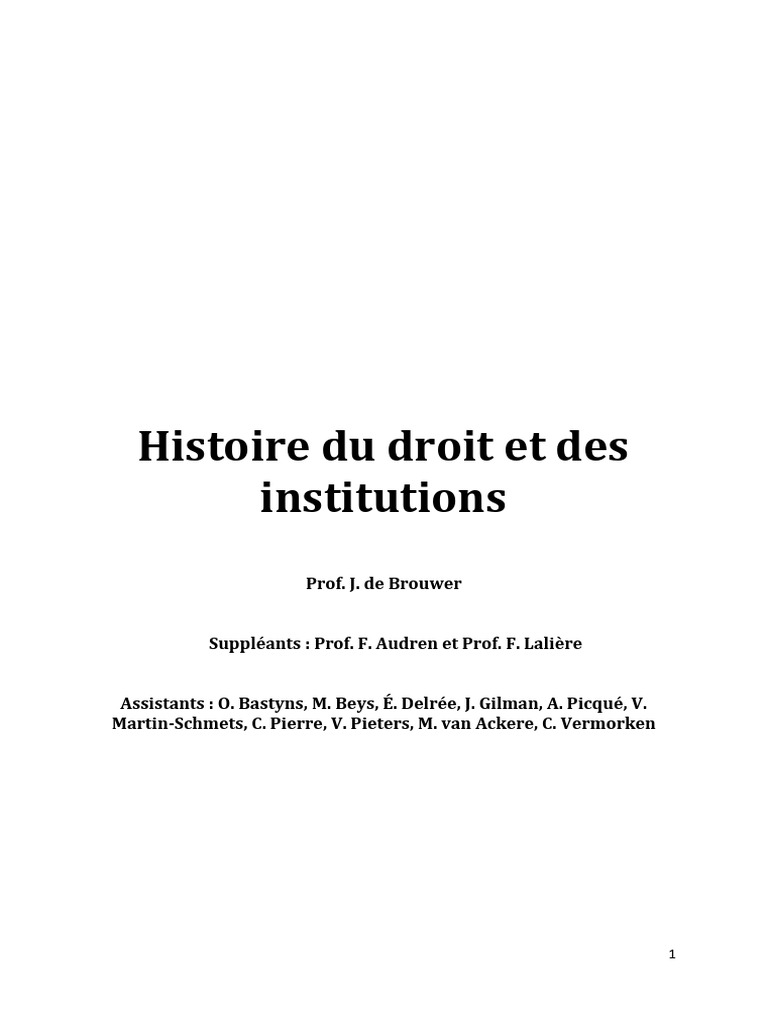 Histoire du droit et des institutions

Prof. J. de Brouwer

Suppléants : Prof. F. Audren et Prof. F. Lalière

Assistants : O. Bastyns, M. Beys, É. Delrée, J. Gilman, A. Picqué, V. Martin-Schmets, C. Pierre, V. Pieters, M. van Ackere, C. Vermorken

1